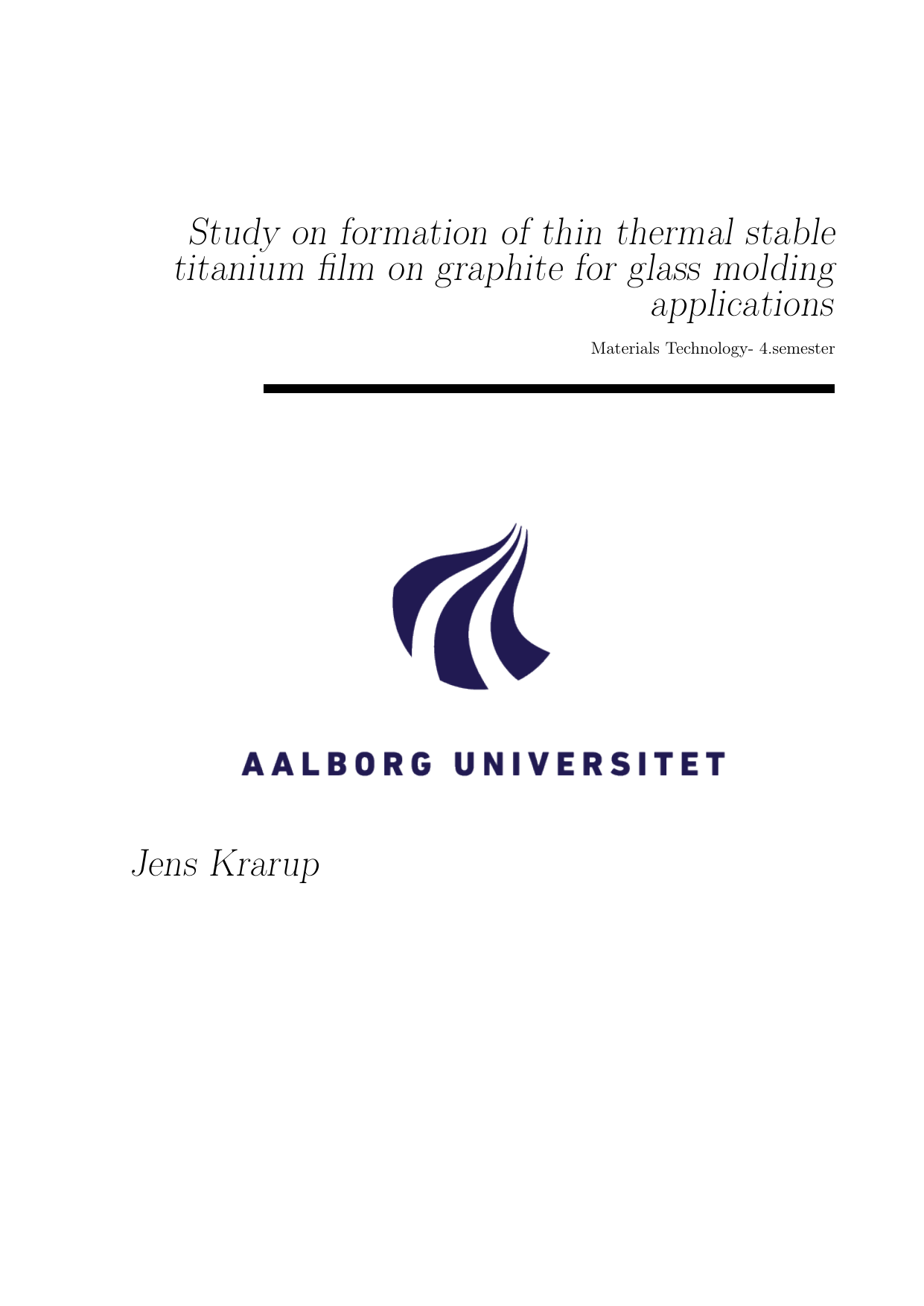 Study on formation of thin thermal stable titanium film on graphite for glass molding applications

Materials Technology- 4.semester

AALBORG UNIVERSITET

Jens Krarup